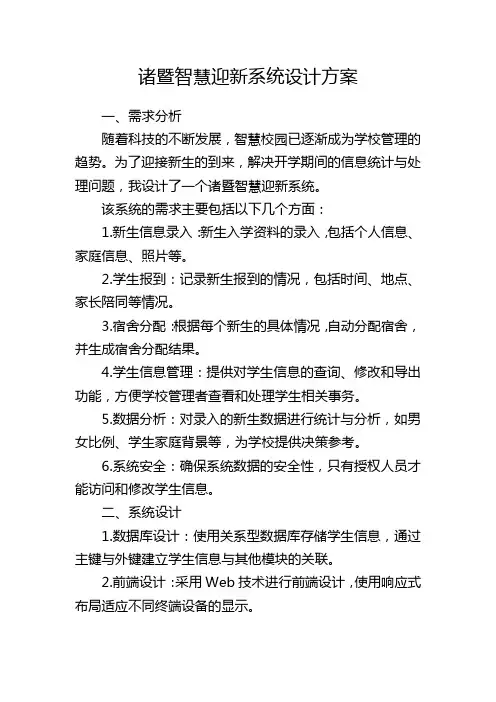 诸暨智慧迎新系统设计方案

一、需求分析

随着科技的不断发展，智慧校园已逐渐成为学校管理的趋势。为了迎接新生的到来，解决开学期间的信息统计与处理问题，我设计了一个诸暨智慧迎新系统。

该系统的需求主要包括以下几个方面：

1.新生信息录入：新生入学资料的录入，包括个人信息、家庭信息、照片等。

2.学生报到：记录新生报到的情况，包括时间、地点、家长陪同等情况。

3.宿舍分配：根据每个新生的具体情况，自动分配宿舍，并生成宿舍分配结果。

4.学生信息管理：提供对学生信息的查询、修改和导出功能，方便学校管理者查看和处理学生相关事务。

5.数据分析：对录入的新生数据进行统计与分析，如男女比例、学生家庭背景等，为学校提供决策参考。

6.系统安全：确保系统数据的安全性，只有授权人员才能访问和修改学生信息。

二、系统设计

1.数据库设计：使用关系型数据库存储学生信息，通过主键与外键建立学生信息与其他模块的关联。

2.前端设计：采用 Web 技术进行前端设计，使用响应式布局适应不同终端设备的显示。